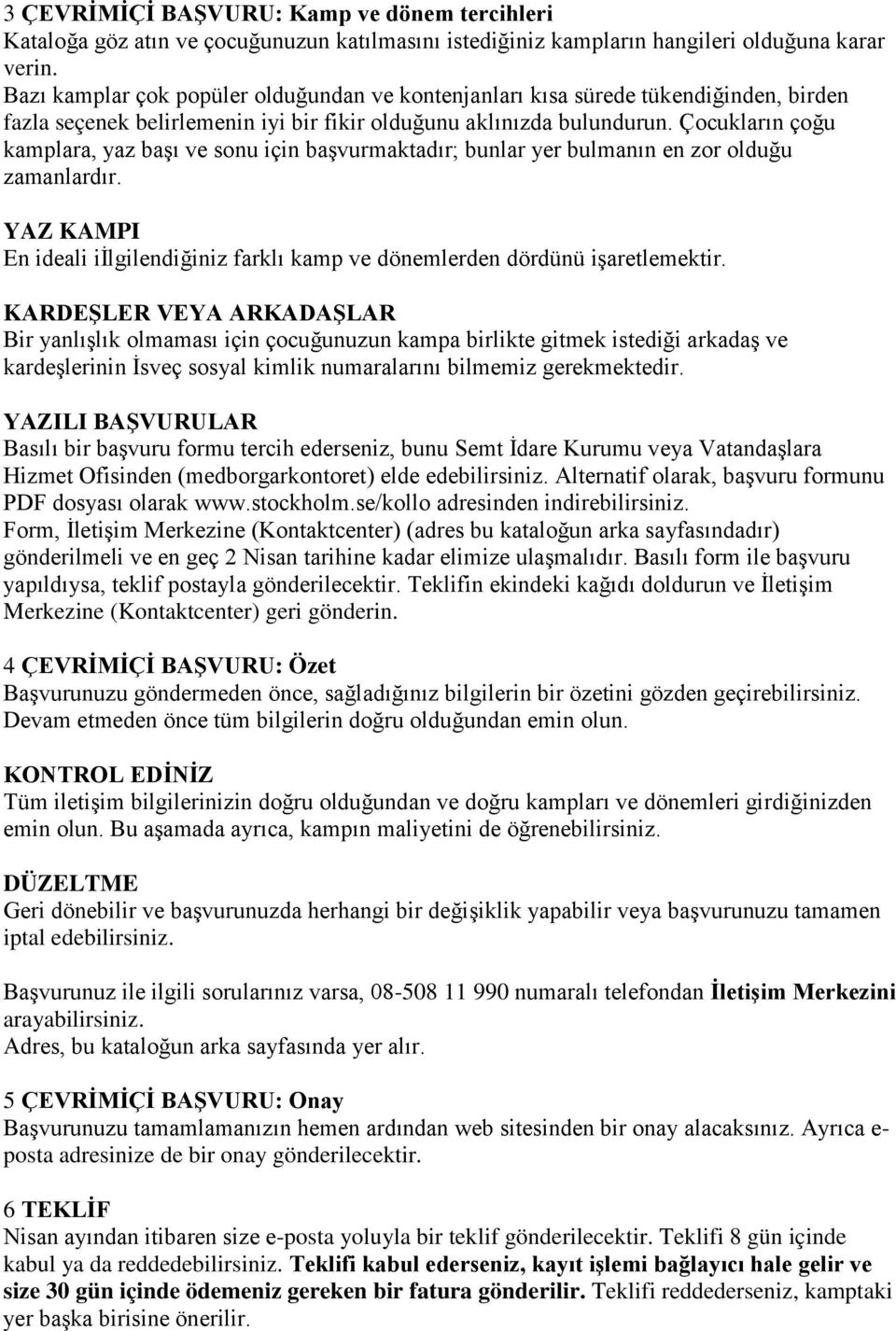 3 ÇEVRİMİÇİ BAŞVURU: Kamp ve dönem tercihleri
Kataloğa göz atın ve çocuğunuzun katılmasını istediğiniz kampların hangileri olduğuna karar verin.
Bazı kamplar çok popüler olduğundan ve kontenjanları kısa sürede tükendiğinden, birden fazla seçenek belirlemenin iyi bir fikir olduğunu aklınızda bulundurun. Çocukların çoğu kamplara, yaz başı ve sonu için başvurmaktadır; bunlar yer bulmanın en zor olduğu zamanlardır.

YAZ KAMPI
En ideali iİlgilendiğiniz farklı kamp ve dönemlerden dördünü işaretlemektir.

KARDEŞLER VEYA ARKADAŞLAR
Bir yanlışlık olmaması için çocuğunuzun kampa birlikte gitmek istediği arkadaş ve kardeşlerinin İsveç sosyal kimlik numaralarını bilmemiz gerekmektedir.

YAZILI BAŞVURULAR
Basılı bir başvuru formu tercih ederseniz, bunu Semt İdare Kurumu veya Vatandaşlara Hizmet Ofisinden (medborgarkontoret) elde edebilirsiniz. Alternatif olarak, başvuru formunu PDF dosyası olarak www.stockholm.se/kollo adresinden indirebilirsiniz.
Form, İletişim Merkezine (Kontaktcenter) (adres bu kataloğun arka sayfasındadır) gönderilmeli ve en geç 2 Nisan tarihine kadar elimize ulaşmalıdır. Basılı form ile başvuru yapıldıysa, teklif postayla gönderilecektir. Teklifin ekindeki kağıdı doldurun ve İletişim Merkezine (Kontaktcenter) geri gönderin.

4 ÇEVRİMİÇİ BAŞVURU: Özet
Başvurunuzu göndermeden önce, sağladığınız bilgilerin bir özetini gözden geçirebilirsiniz. Devam etmeden önce tüm bilgilerin doğru olduğundan emin olun.

KONTROL EDİNİZ
Tüm iletişim bilgilerinizin doğru olduğundan ve doğru kampları ve dönemleri girdiğinizden emin olun. Bu aşamada ayrıca, kampın maliyetini de öğrenebilirsiniz.

DÜZELTME
Geri dönebilir ve başvurunuzda herhangi bir değişiklik yapabilir veya başvurunuzu tamamen iptal edebilirsiniz.

Başvurunuz ile ilgili sorularınız varsa, 08-508 11 990 numaralı telefondan İletişim Merkezini arayabilirsiniz.
Adres, bu kataloğun arka sayfasında yer alır.

5 ÇEVRİMİÇİ BAŞVURU: Onay
Başvurunuzu tamamlamanızın hemen ardından web sitesinden bir onay alacaksınız. Ayrıca e-posta adresinize de bir onay gönderilecektir.

6 TEKLİF
Nisan ayından itibaren size e-posta yoluyla bir teklif gönderilecektir. Teklifi 8 gün içinde kabul ya da reddedebilirsiniz. Teklifi kabul ederseniz, kayıt işlemi bağlayıcı hale gelir ve size 30 gün içinde ödemeniz gereken bir fatura gönderilir. Teklifi reddederseniz, kamptaki yer başka birisine önerilir.